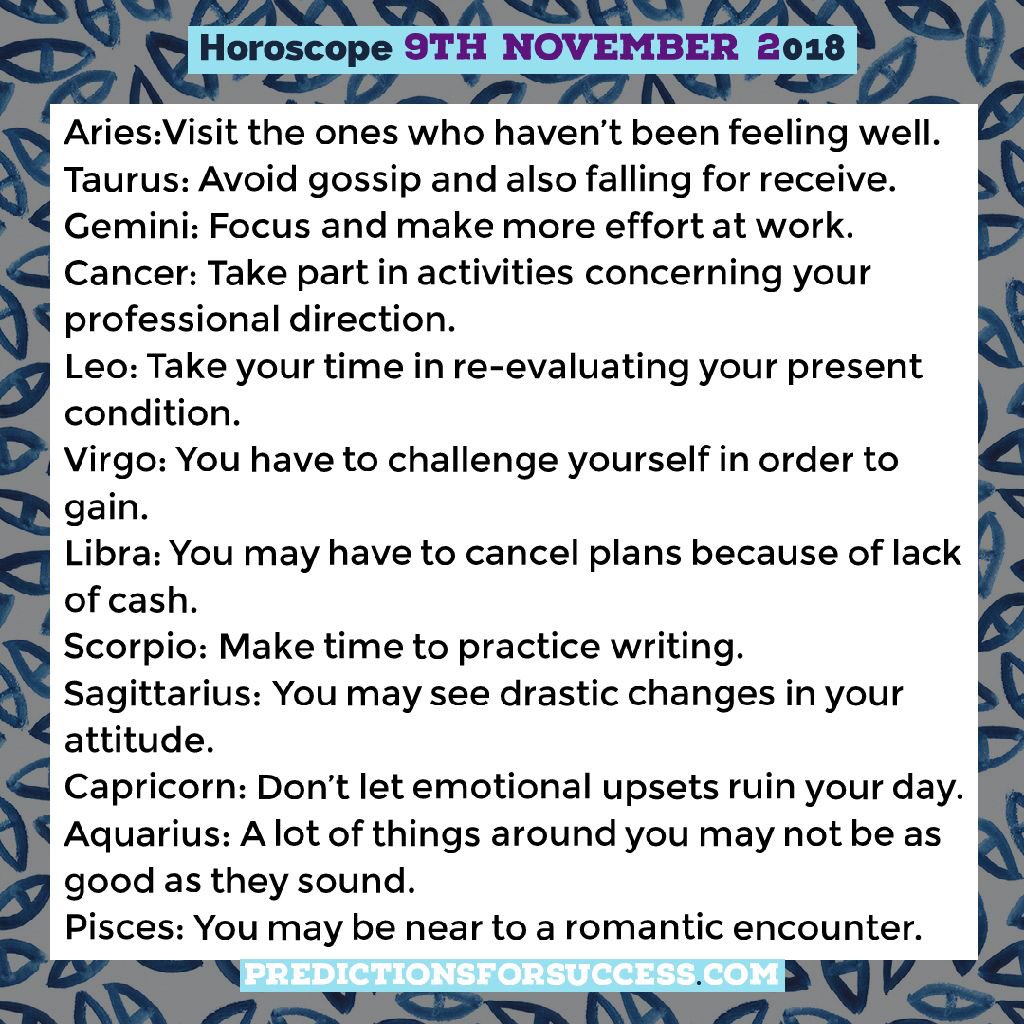 Horoscope 9TH NOVEMBER 2018

Aries:Visit the ones who haven't been feeling well.
Taurus: Avoid gossip and also falling for receive.
Gemini: Focus and make more effort at work.
Cancer: Take part in activities concerning your professional direction.
Leo: Take your time in re-evaluating your present condition.
Virgo: You have to challenge yourself in order to gain.
Libra: You may have to cancel plans because of lack of cash.
Scorpio: Make time to practice writing.
Sagittarius: You may see drastic changes in your attitude.
Capricorn: Don't let emotional upsets ruin your day.
Aquarius: A lot of things around you may not be as good as they sound.
Pisces: You may be near to a romantic encounter.

PREDICTIONSFORSUCCESS.COM